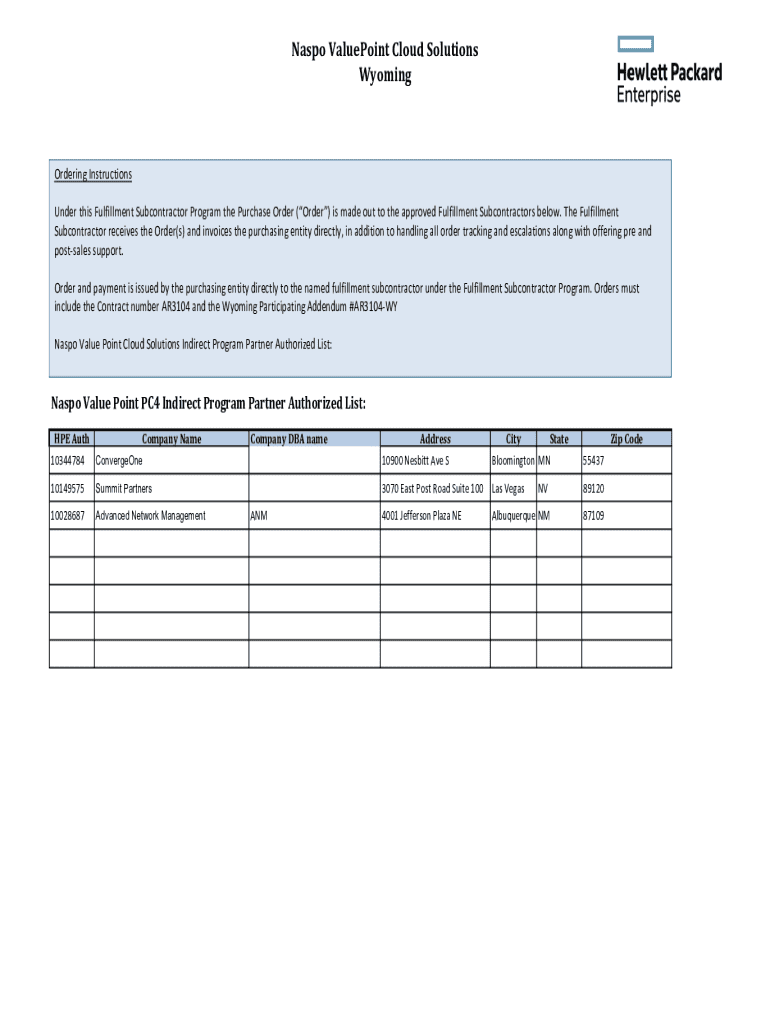 Naspo ValuePoint Cloud Solutions
Wyoming

Hewlett Packard
Enterprise

Ordering Instructions

Under this Fulfillment Subcontractor Program the Purchase Order ("Order") is made out to the approved Fulfillment Subcontractors below. The Fulfillment Subcontractor receives the Order(s) and invoices the purchasing entity directly, in addition to handling all order tracking and escalations along with offering pre and post-sales support.

Order and payment is issued by the purchasing entity directly to the named fulfillment subcontractor under the Fulfillment Subcontractor Program. Orders must include the Contract number AR3104 and the Wyoming Participating Addendum #AR3104-WY

Naspo Value Point Cloud Solutions Indirect Program Partner Authorized List:

Naspo Value Point PC4 Indirect Program Partner Authorized List:

| HPE Auth | Company Name | Company DBA name | Address | City | State | Zip Code |
|---|---|---|---|---|---|---|
| 10344784 | ConvergeOne | | 10900 Nesbitt Ave S | Bloomington | MN | 55437 |
| 10149575 | Summit Partners | | 3070 East Post Road Suite 100 | Las Vegas | NV | 89120 |
| 10028687 | Advanced Network Management | ANM | 4001 Jefferson Plaza NE | Albuquerque | NM | 87109 |
| | | | | | | |
| | | | | | | |
| | | | | | | |
| | | | | | | |
| | | | | | | |